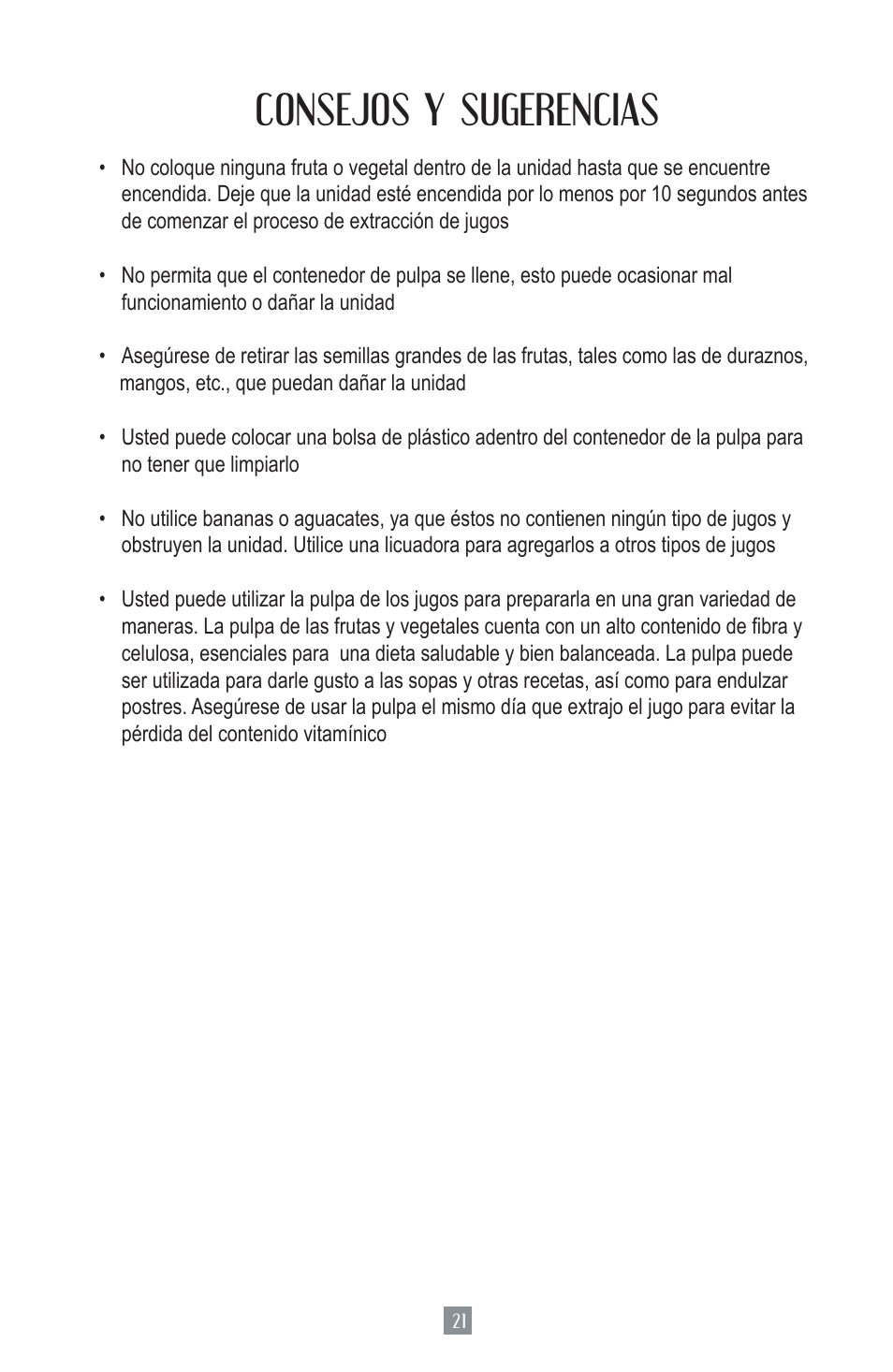 CONSEJOS Y SUGERENCIAS

• No coloque ninguna fruta o vegetal dentro de la unidad hasta que se encuentre encendida. Deje que la unidad esté encendida por lo menos por 10 segundos antes de comenzar el proceso de extracción de jugos

• No permita que el contenedor de pulpa se llene, esto puede ocasionar mal funcionamiento o dañar la unidad

• Asegúrese de retirar las semillas grandes de las frutas, tales como las de duraznos, mangos, etc., que puedan dañar la unidad

• Usted puede colocar una bolsa de plástico adentro del contenedor de la pulpa para no tener que limpiarlo

• No utilice bananas o aguacates, ya que éstos no contienen ningún tipo de jugos y obstruyen la unidad. Utilice una licuadora para agregarlos a otros tipos de jugos

• Usted puede utilizar la pulpa de los jugos para prepararla en una gran variedad de maneras. La pulpa de las frutas y vegetales cuenta con un alto contenido de fibra y celulosa, esenciales para una dieta saludable y bien balanceada. La pulpa puede ser utilizada para darle gusto a las sopas y otras recetas, así como para endulzar postres. Asegúrese de usar la pulpa el mismo día que extrajo el jugo para evitar la pérdida del contenido vitamínico

21